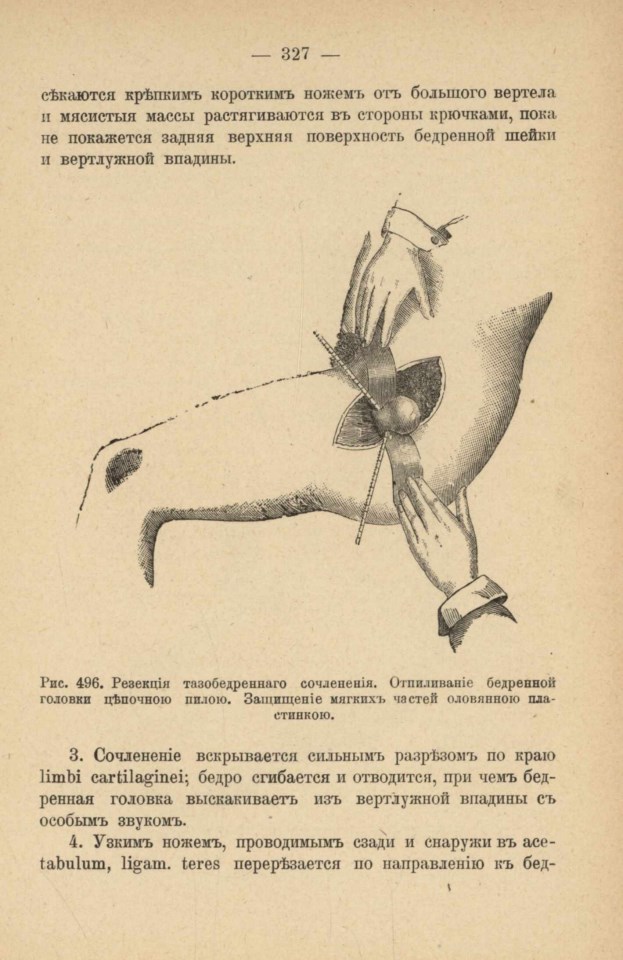 — 327 —

сѣкаются крѣпкимъ короткимъ ножемъ отъ большого вертела и мясистыя массы растягиваются въ стороны крючками, пока не покажется задняя верхняя поверхность бедренной шейки и вертлужной впадины.

Рис. 496. Резекція тазобедреннаго сочлененія. Отпиливаніе бедренной головки цѣпочною пилою. Защищеніе мягкихъ частей оловянною пластинкою.

3. Сочлененіе вскрывается сильнымъ разрѣзомъ по краю limbi cartilaginei; бедро сгибается и отводится, при чемъ бедренная головка выскакиваетъ изъ вертлужной впадины съ особымъ звукомъ.

4. Узкимъ ножемъ, проводимымъ сзади и снаружи въ acetabulum, ligam. teres перерѣзается по направленію къ бед-